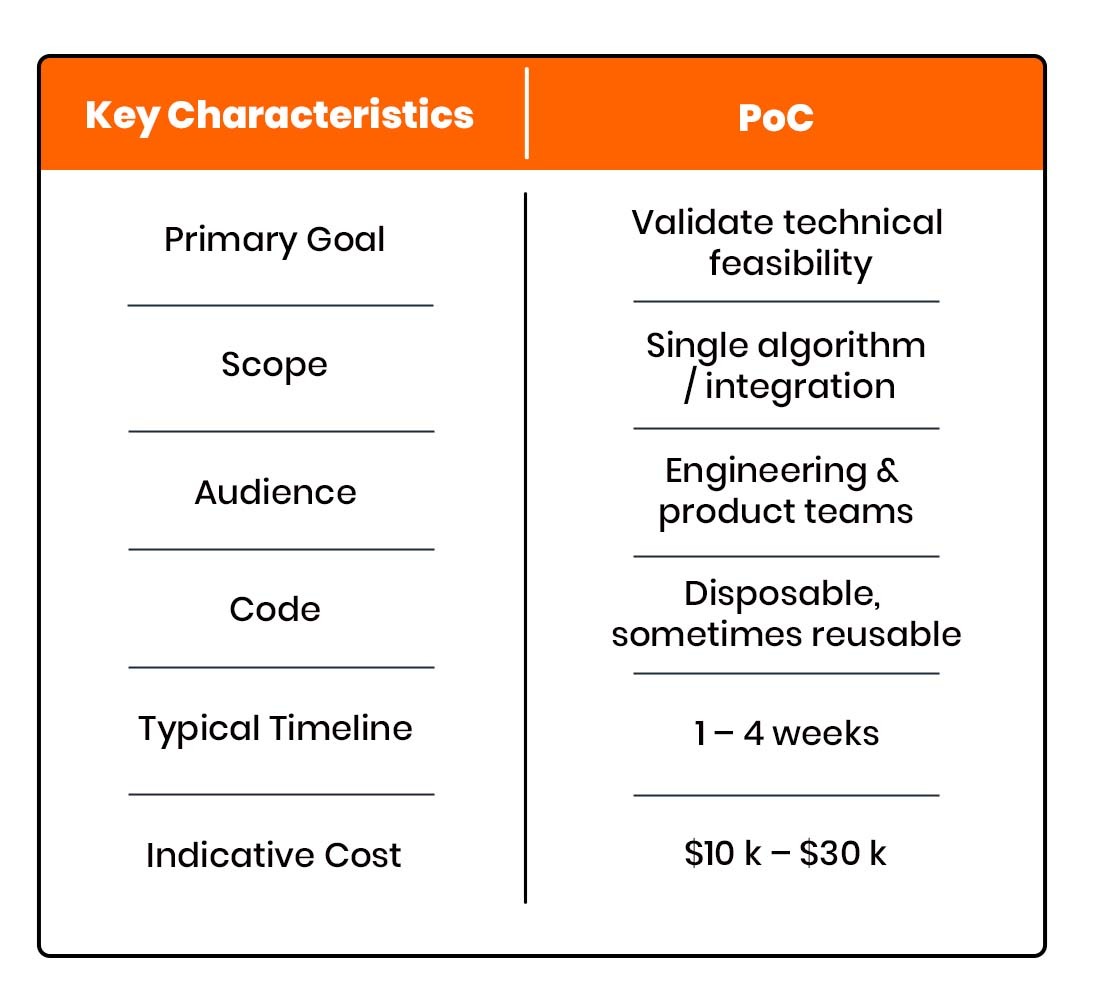 | Key Characteristics | PoC |
|---|---|
| Primary Goal | Validate technical feasibility |
| Scope | Single algorithm / integration |
| Audience | Engineering & product teams |
| Code | Disposable, sometimes reusable |
| Typical Timeline | 1 – 4 weeks |
| Indicative Cost | \$10 k – \$30 k |